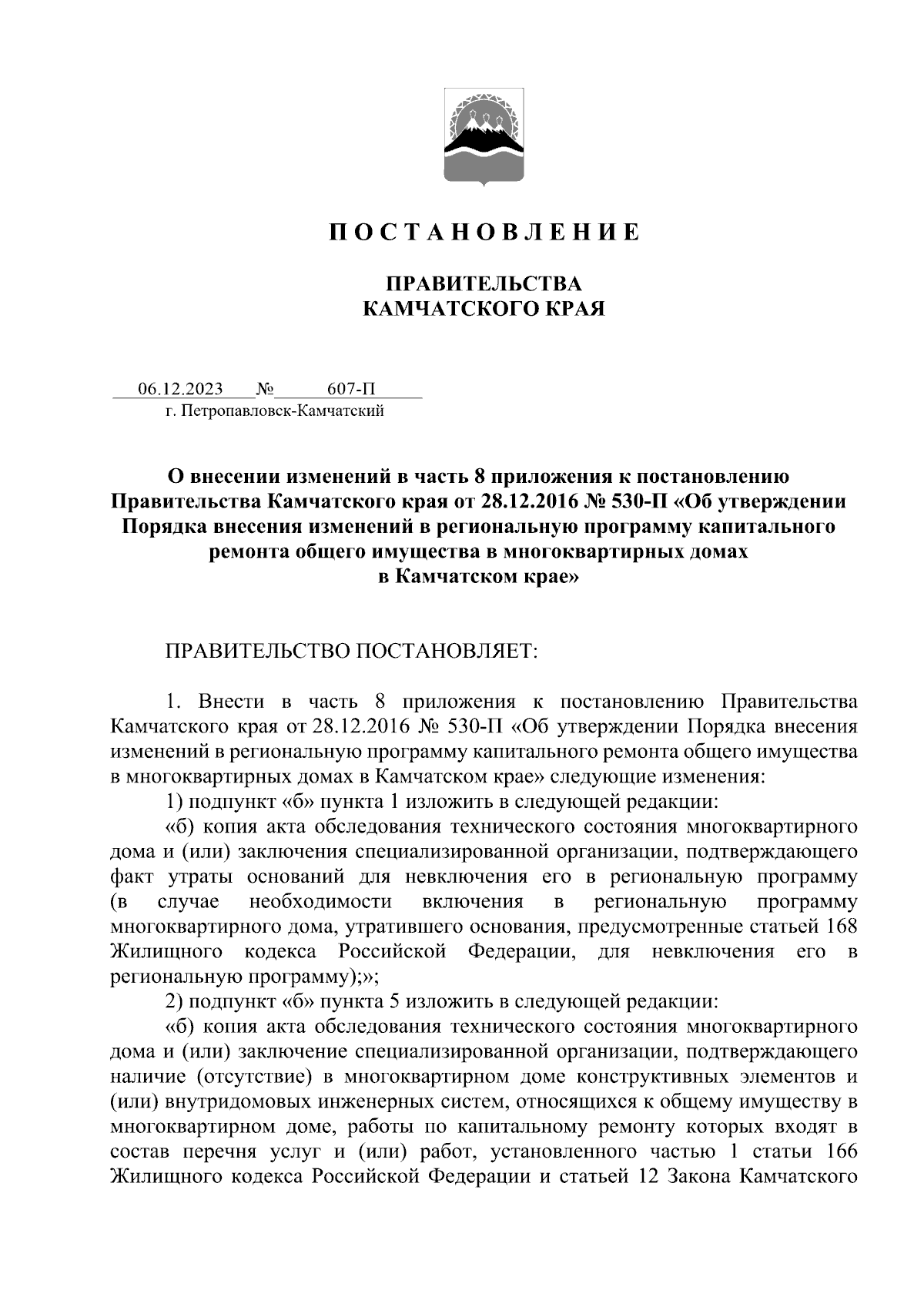 П О С Т А Н О В Л Е Н И Е

ПРАВИТЕЛЬСТВА
КАМЧАТСКОГО КРАЯ

06.12.2023 № 607-П
г. Петропавловск-Камчатский

О внесении изменений в часть 8 приложения к постановлению Правительства Камчатского края от 28.12.2016 № 530-П «Об утверждении Порядка внесения изменений в региональную программу капитального ремонта общего имущества в многоквартирных домах в Камчатском крае»

ПРАВИТЕЛЬСТВО ПОСТАНОВЛЯЕТ:

1. Внести в часть 8 приложения к постановлению Правительства Камчатского края от 28.12.2016 № 530-П «Об утверждении Порядка внесения изменений в региональную программу капитального ремонта общего имущества в многоквартирных домах в Камчатском крае» следующие изменения:
1) подпункт «б» пункта 1 изложить в следующей редакции:
«б) копия акта обследования технического состояния многоквартирного дома и (или) заключения специализированной организации, подтверждающего факт утраты оснований для невключения его в региональную программу (в случае необходимости включения в региональную программу многоквартирного дома, утратившего основания, предусмотренные статьей 168 Жилищного кодекса Российской Федерации, для невключения его в региональную программу);»;
2) подпункт «б» пункта 5 изложить в следующей редакции:
«б) копия акта обследования технического состояния многоквартирного дома и (или) заключение специализированной организации, подтверждающего наличие (отсутствие) в многоквартирном доме конструктивных элементов и (или) внутридомовых инженерных систем, относящихся к общему имуществу в многоквартирном доме, работы по капитальному ремонту которых входят в состав перечня услуг и (или) работ, установленного частью 1 статьи 166 Жилищного кодекса Российской Федерации и статьей 12 Закона Камчатского